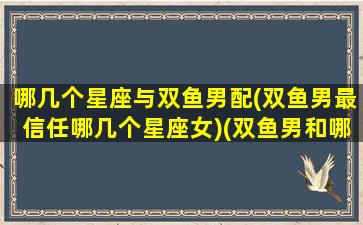 哪几个星座与双鱼男配(双鱼男最信任哪几个星座女)(双鱼男和哪